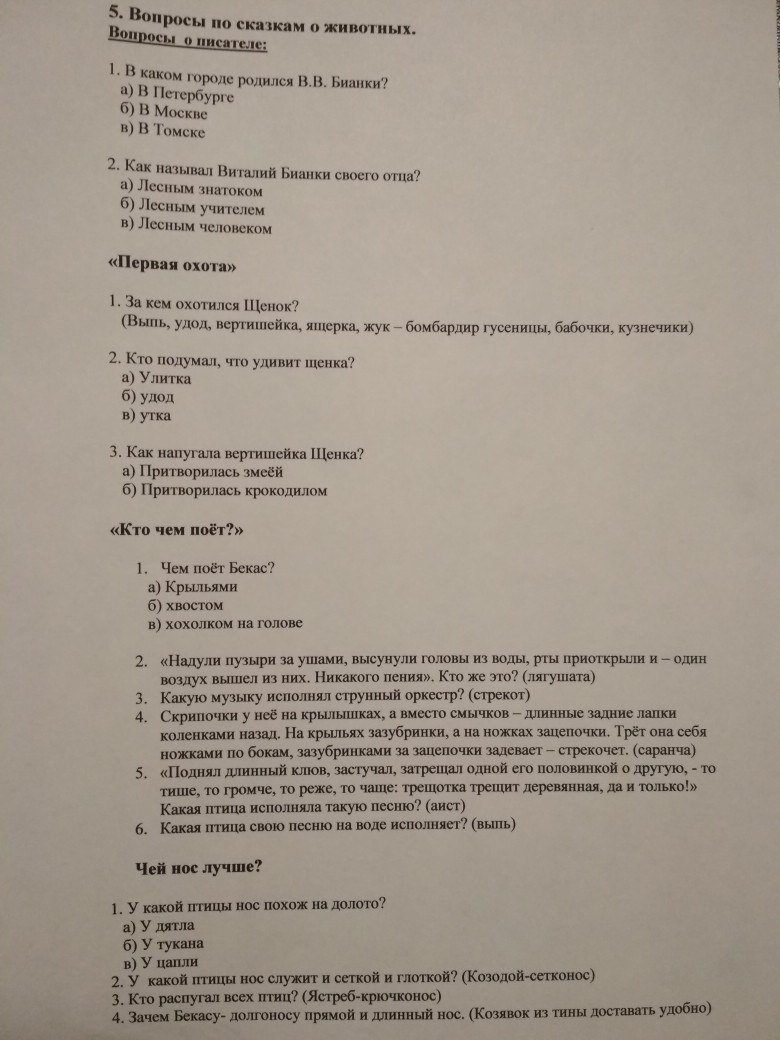 5. Вопросы по сказкам о животных.
Вопросы о писателе:

1. В каком городе родился В.В. Бианки?
а) В Петербурге
б) В Москве
в) В Томске

2. Как называл Виталий Бианки своего отца?
а) Лесным знатоком
б) Лесным учителем
в) Лесным человеком

«Первая охота»

1. За кем охотился Щенок?
(Выпь, удод, вертишейка, ящерка, жук – бомбардир гусеницы, бабочки, кузнечики)

2. Кто подумал, что удивит щенка?
а) Улитка
б) удод
в) утка

3. Как напугала вертишейка Щенка?
а) Притворилась змеёй
б) Притворилась крокодилом

«Кто чем поёт?»

1. Чем поёт Бекас?
а) Крыльями
б) хвостом
в) хохолком на голове

2. «Надули пузыри за ушами, высунули головы из воды, рты приоткрыли и – один воздух вышел из них. Никакого пения». Кто же это? (лягушата)
3. Какую музыку исполнял струнный оркестр? (стрекот)
4. Скрипочки у неё на крылышках, а вместо смычков – длинные задние лапки коленками назад. На крыльях зазубринки, а на ножках зацепочки. Трёт она себя ножками по бокам, зазубринками за зацепочки задевает – стрекочет. (саранча)
5. «Поднял длинный клюв, застучал, затрещал одной его половинкой о другую, - то тише, то громче, то реже, то чаще: трещотка трещит деревянная, да и только!» Какая птица исполняла такую песню? (аист)
6. Какая птица свою песню на воде исполняет? (выпь)

Чей нос лучше?

1. У какой птицы нос похож на долото?
а) У дятла
б) У тукана
в) У цапли
2. У какой птицы нос служит и сеткой и глоткой? (Козодой-сетконос)
3. Кто распугал всех птиц? (Ястреб-крючконос)
4. Зачем Бекасу- долгоносу прямой и длинный нос. (Козявок из тины доставать удобно)